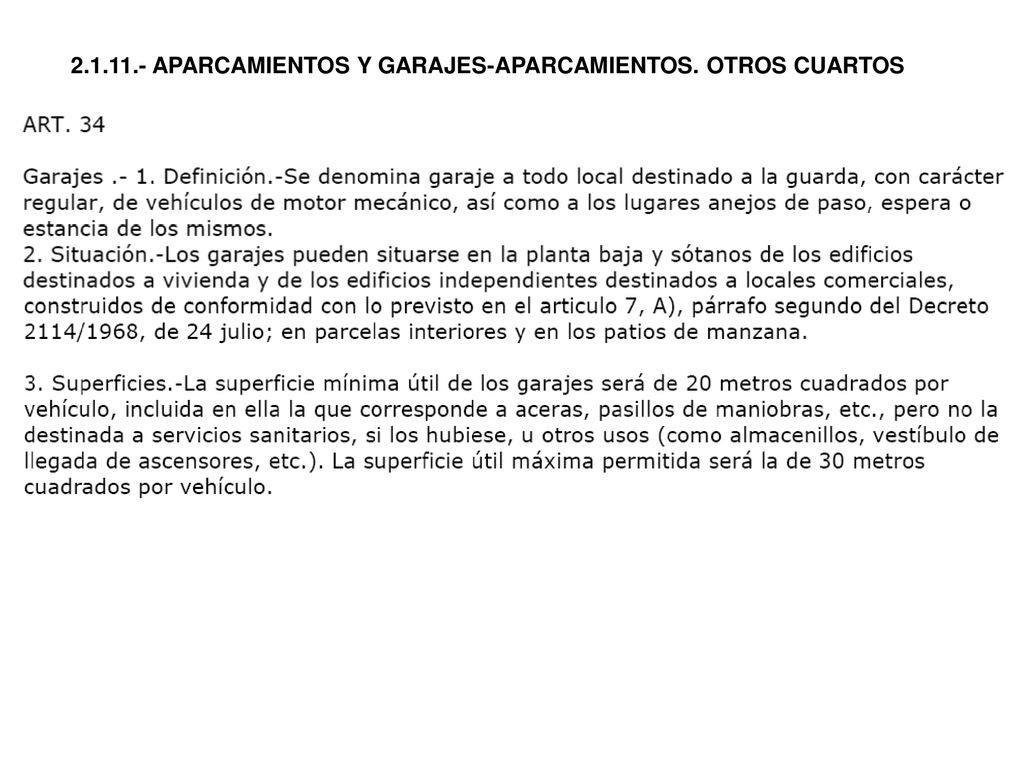 2.1.11.- APARCAMIENTOS Y GARAJES-APARCAMIENTOS. OTROS CUARTOS

ART. 34

Garajes .- 1. Definición.-Se denomina garaje a todo local destinado a la guarda, con carácter regular, de vehículos de motor mecánico, así como a los lugares anejos de paso, espera o estancia de los mismos.
2. Situación.-Los garajes pueden situarse en la planta baja y sótanos de los edificios destinados a vivienda y de los edificios independientes destinados a locales comerciales, construidos de conformidad con lo previsto en el articulo 7, A), párrafo segundo del Decreto 2114/1968, de 24 julio; en parcelas interiores y en los patios de manzana.

3. Superficies.-La superficie mínima útil de los garajes será de 20 metros cuadrados por vehículo, incluida en ella la que corresponde a aceras, pasillos de maniobras, etc., pero no la destinada a servicios sanitarios, si los hubiese, u otros usos (como almacenillos, vestíbulo de llegada de ascensores, etc.). La superficie útil máxima permitida será la de 30 metros cuadrados por vehículo.